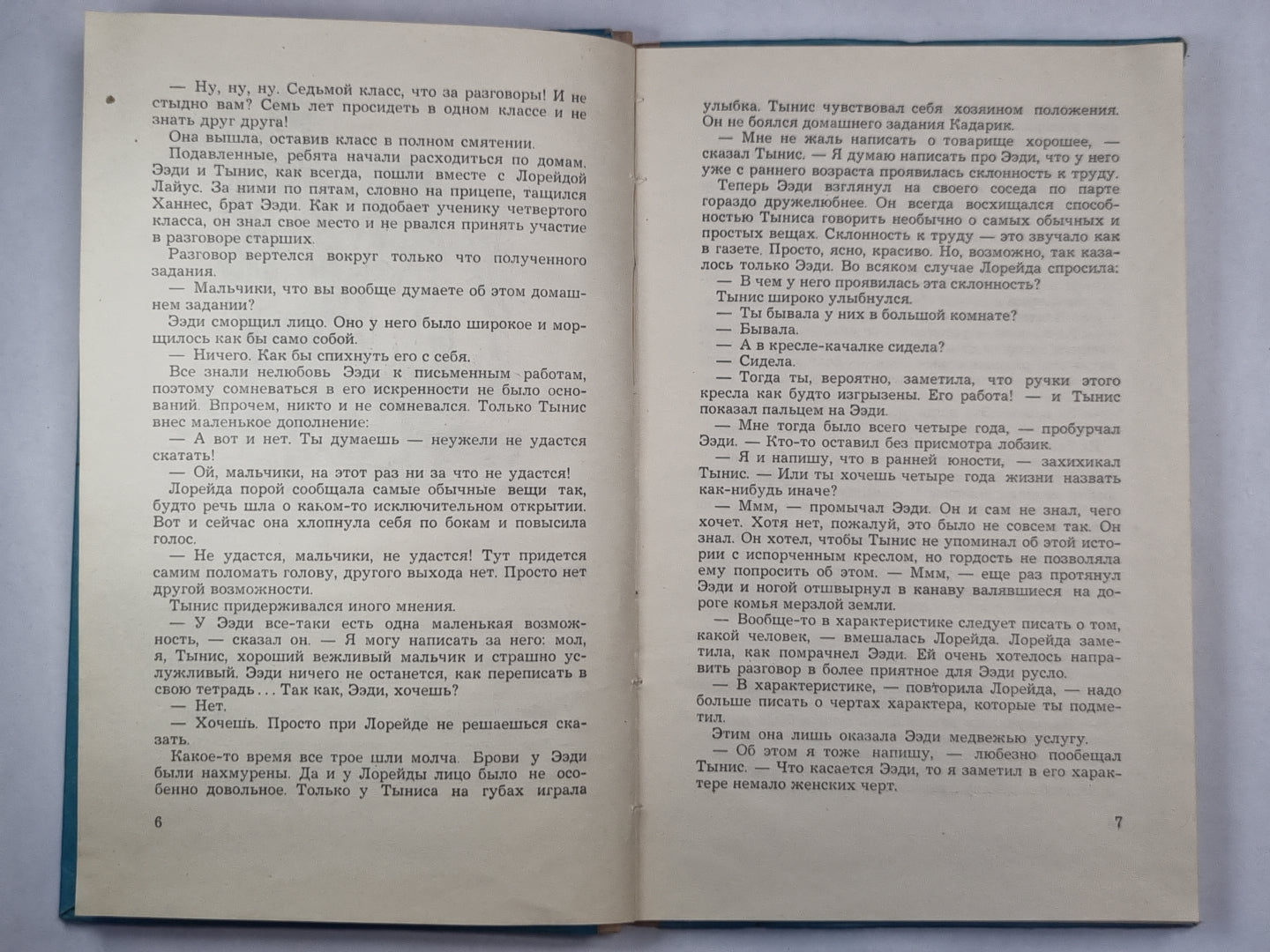 — Ну, ну, ну. Седьмой класс, что за разговоры! И не стыдно вам? Семь лет просидеть в одном классе и не знать друг друга!

Она вышла, оставив класс в полном смятении.

Подавленные, ребята начали расходиться по домам. Ээди и Тынис, как всегда, пошли вместе с Лорейдой Лайус. За ними по пятам, словно на прицепе, тащился Ханнес, брат Ээди. Как и подобает ученику четвертого класса, он знал свое место и не рвался принять участие в разговоре старших.

Разговор вертелся вокруг только что полученного задания.

— Мальчики, что вы вообще думаете об этом домашнем задании?

Ээди сморщил лицо. Оно у него было широкое и морщилось как бы само собой.

— Ничего. Как бы спихнуть его с себя.

Все знали нелюбовь Ээди к письменным работам, поэтому сомневаться в его искренности не было оснований. Впрочем, никто и не сомневался. Только Тынис внес маленькое дополнение:

— А вот и нет. Ты думаешь — неужели не удастся скатать!

— Ой, мальчики, на этот раз ни за что не удастся!

Лорейда порой сообщала самые обычные вещи так, будто речь шла о каком-то исключительном открытии. Вот и сейчас она хлопнула себя по бокам и повысила голос.

— Не удастся, мальчики, не удастся! Тут придется самим поломать голову, другого выхода нет. Просто нет другой возможности.

Тынис придерживался иного мнения.

— У Ээди все-таки есть одна маленькая возможность, — сказал он. — Я могу написать за него: мол, я, Тынис, хороший вежливый мальчик и страшно услужливый. Ээди ничего не останется, как переписать в свою тетрадь... Так как, Ээди, хочешь?

— Нет.

— Хочешь. Просто при Лорейде не решаешься сказать.

Какое-то время все трое шли молча. Брови у Ээди были нахмурены. Да и у Лорейды лицо было не особенно довольное. Только у Тыниса на губах играла

6

улыбка. Тынис чувствовал себя хозяином положения. Он не боялся домашнего задания Кадарик.

— Мне не жаль написать о товарище хорошее, — сказал Тынис. — Я думаю написать про Ээди, что у него уже с раннего возраста проявилась склонность к труду.

Теперь Ээди взглянул на своего соседа по парте гораздо дружелюбнее. Он всегда восхищался способностью Тыниса говорить необычно о самых обычных и простых вещах. Склонность к труду — это звучало как в газете. Просто, ясно, красиво. Но, возможно, так казалось только Ээди. Во всяком случае Лорейда спросила:

— В чем у него проявилась эта склонность?

Тынис широко улыбнулся.

— Ты бывала у них в большой комнате?

— Бывала.

— А в кресле-качалке сидела?

— Сидела.

— Тогда ты, вероятно, заметила, что ручки этого кресла как будто изгрызены. Его работа! — и Тынис показал пальцем на Ээди.

— Мне тогда было всего четыре года, — пробурчал Ээди. — Кто-то оставил без присмотра лобзик.

— Я и напишу, что в ранней юности, — захихикал Тынис. — Или ты хочешь четыре года жизни назвать как-нибудь иначе?

— Ммм, — промычал Ээди. Он и сам не знал, чего хочет. Хотя нет, пожалуй, это было не совсем так. Он знал. Он хотел, чтобы Тынис не упоминал об этой истории с испорченным креслом, но гордость не позволяла ему попросить об этом. — Ммм, — еще раз протянул Ээди и ногой отшвырнул в канаву валявшиеся на дороге комья мерзлой земли.

— Вообще-то в характеристике следует писать о том, какой человек, — вмешалась Лорейда. Лорейда заметила, как помрачнел Ээди. Ей очень хотелось направить разговор в более приятное для Ээди русло.

— В характеристике, — повторила Лорейда, — надо больше писать о чертах характера, которые ты подметил.

Этим она лишь оказала Ээди медвежью услугу.

— Об этом я тоже напишу, — любезно пообещал Тынис. — Что касается Ээди, то я заметил в его характере немало женских черт.

7